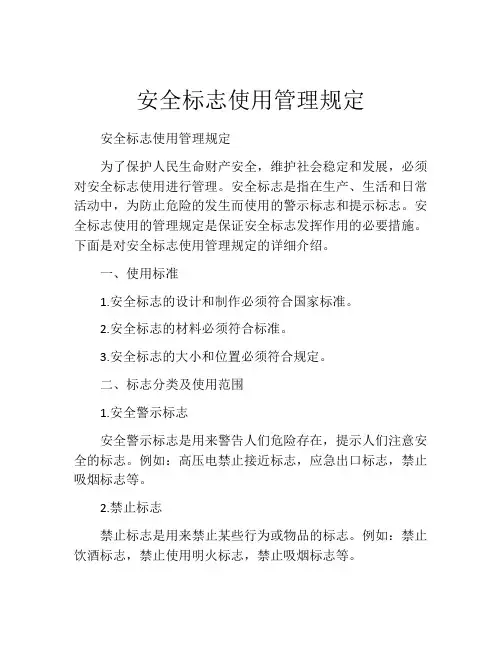 安全标志使用管理规定

安全标志使用管理规定

为了保护人民生命财产安全，维护社会稳定和发展，必须对安全标志使用进行管理。安全标志是指在生产、生活和日常活动中，为防止危险的发生而使用的警示标志和提示标志。安全标志使用的管理规定是保证安全标志发挥作用的必要措施。下面是对安全标志使用管理规定的详细介绍。

一、使用标准

1.安全标志的设计和制作必须符合国家标准。

2.安全标志的材料必须符合标准。

3.安全标志的大小和位置必须符合规定。

二、标志分类及使用范围

1.安全警示标志

安全警示标志是用来警告人们危险存在，提示人们注意安全的标志。例如：高压电禁止接近标志，应急出口标志，禁止吸烟标志等。

2.禁止标志

禁止标志是用来禁止某些行为或物品的标志。例如：禁止饮酒标志，禁止使用明火标志，禁止吸烟标志等。